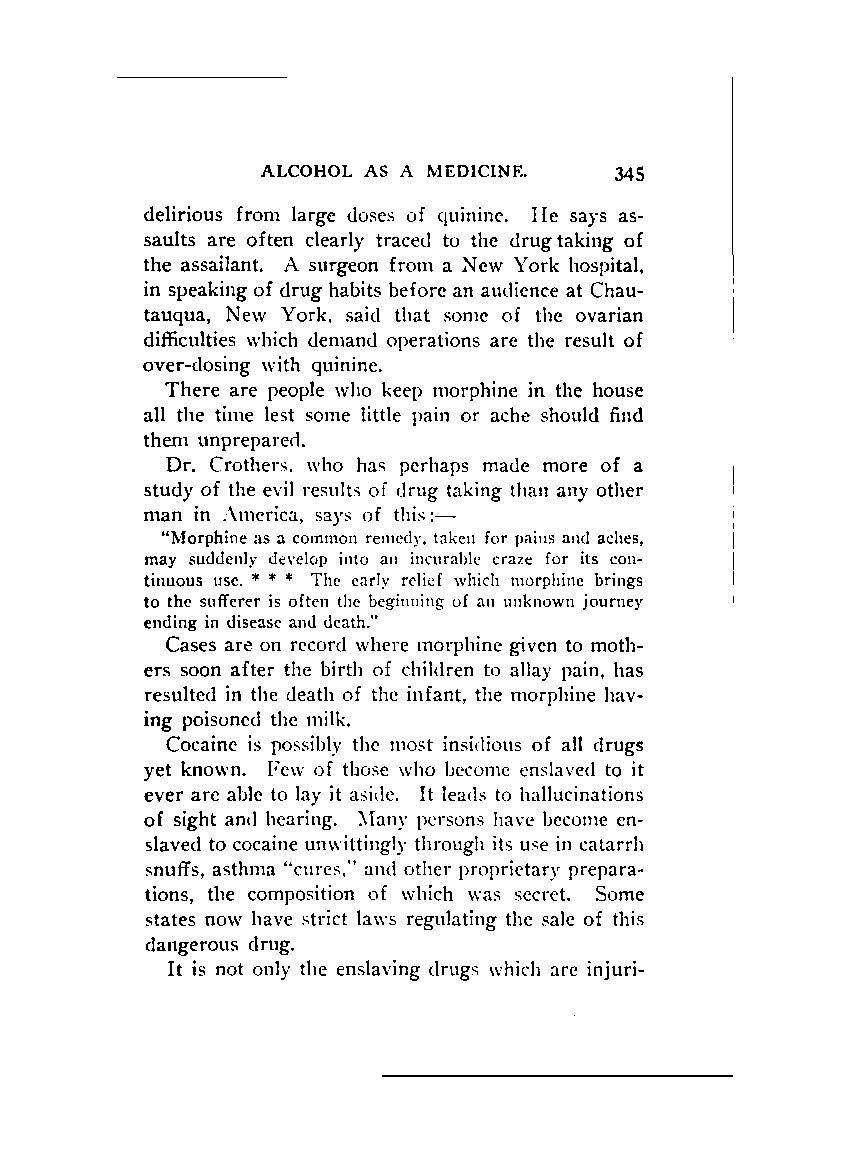 ALCOHOL AS A MEDICINE. 345

delirious from large doses of quinine. He says assaults are often clearly traced to the drug taking of the assailant. A surgeon from a New York hospital, in speaking of drug habits before an audience at Chautauqua, New York, said that some of the ovarian difficulties which demand operations are the result of over-dosing with quinine.

There are people who keep morphine in the house all the time lest some little pain or ache should find them unprepared.

Dr. Crothers, who has perhaps made more of a study of the evil results of drug taking than any other man in America, says of this:—

"Morphine as a common remedy, taken for pains and aches, may suddenly develop into an incurable craze for its continuous use. * * * The early relief which morphine brings to the sufferer is often the beginning of an unknown journey ending in disease and death."

Cases are on record where morphine given to mothers soon after the birth of children to allay pain, has resulted in the death of the infant, the morphine having poisoned the milk.

Cocaine is possibly the most insidious of all drugs yet known. Few of those who become enslaved to it ever are able to lay it aside. It leads to hallucinations of sight and hearing. Many persons have become enslaved to cocaine unwittingly through its use in catarrh snuffs, asthma "cures," and other proprietary preparations, the composition of which was secret. Some states now have strict laws regulating the sale of this dangerous drug.

It is not only the enslaving drugs which are injuri-